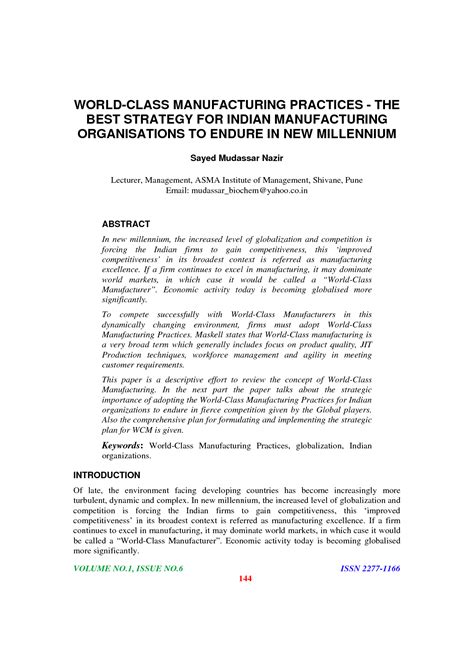 WORLD-CLASS MANUFACTURING PRACTICES - THE BEST STRATEGY FOR INDIAN MANUFACTURING ORGANISATIONS TO ENDURE IN NEW MILLENNIUM

Sayed Mudassar Nazir

Lecturer, Management, ASMA Institute of Management, Shivane, Pune
Email: mudassar_biochem@yahoo.co.in

ABSTRACT

In new millennium, the increased level of globalization and competition is forcing the Indian firms to gain competitiveness, this 'improved competitiveness' in its broadest context is referred as manufacturing excellence. If a firm continues to excel in manufacturing, it may dominate world markets, in which case it would be called a "World-Class Manufacturer". Economic activity today is becoming globalised more significantly.

To compete successfully with World-Class Manufacturers in this dynamically changing environment, firms must adopt World-Class Manufacturing Practices. Maskell states that World-Class manufacturing is a very broad term which generally includes focus on product quality, JIT Production techniques, workforce management and agility in meeting customer requirements.

This paper is a descriptive effort to review the concept of World-Class Manufacturing. In the next part the paper talks about the strategic importance of adopting the World-Class Manufacturing Practices for Indian organizations to endure in fierce competition given by the Global players. Also the comprehensive plan for formulating and implementing the strategic plan for WCM is given.

Keywords: World-Class Manufacturing Practices, globalization, Indian organizations.

INTRODUCTION

Of late, the environment facing developing countries has become increasingly more turbulent, dynamic and complex. In new millennium, the increased level of globalization and competition is forcing the Indian firms to gain competitiveness, this 'improved competitiveness' in its broadest context is referred as manufacturing excellence. If a firm continues to excel in manufacturing, it may dominate world markets, in which case it would be called a "World-Class Manufacturer". Economic activity today is becoming globalised more significantly.

VOLUME NO.1, ISSUE NO.6

ISSN 2277-1166

144